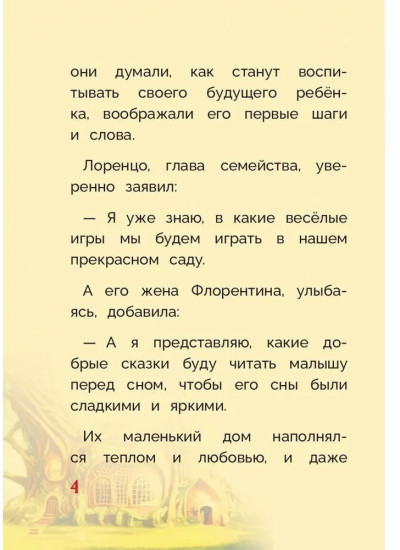 они думали, как станут воспитывать своего будущего ребёнка, воображали его первые шаги и слова.

Лоренцо, глава семейства, уверенно заявил:

— Я уже знаю, в какие весёлые игры мы будем играть в нашем прекрасном саду.

А его жена Флорентина, улыбаясь, добавила:

— А я представляю, какие добрые сказки буду читать малышу перед сном, чтобы его сны были сладкими и яркими.

Их маленький дом наполнялся теплом и любовью, и даже

4